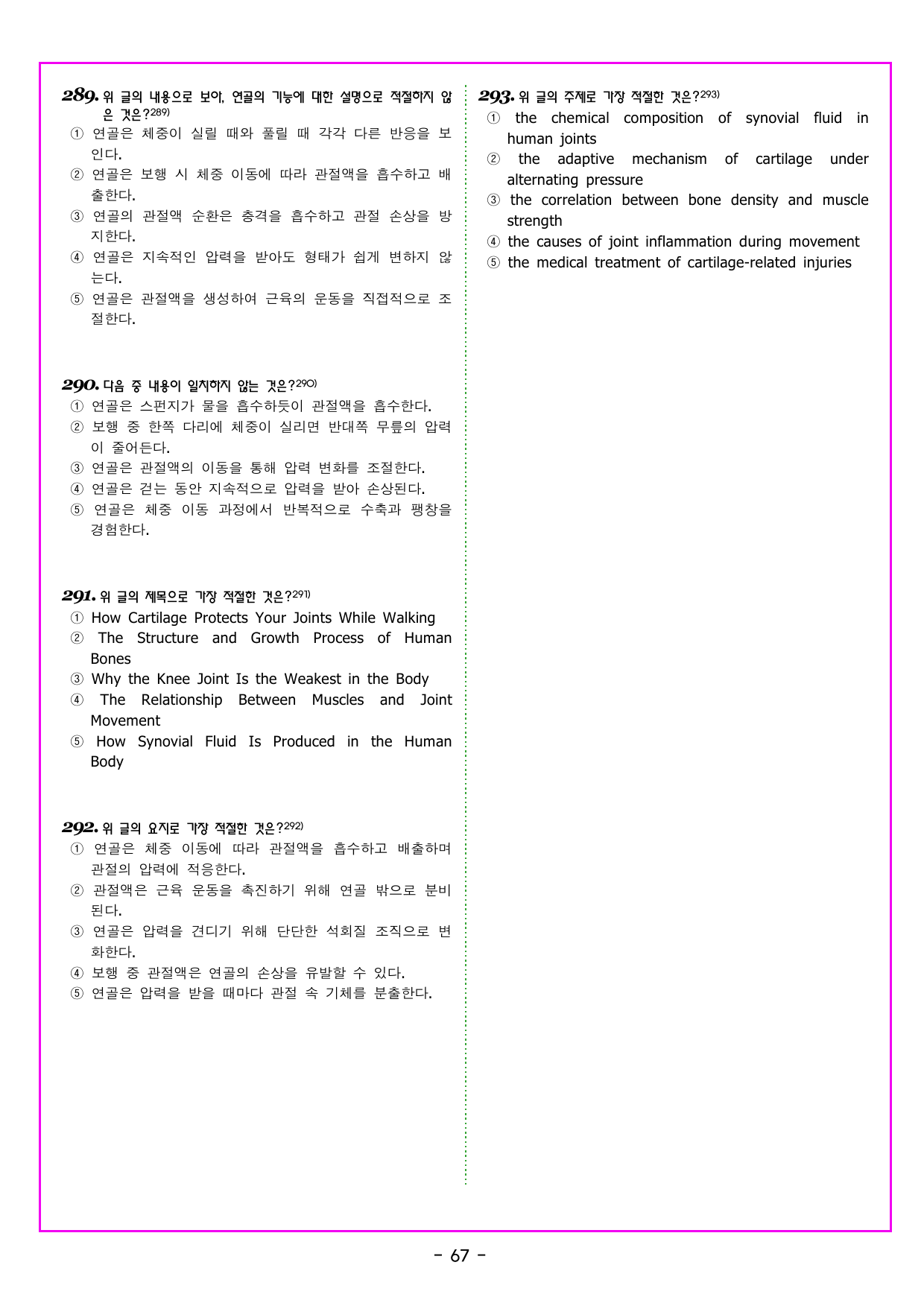 289. 위 글의 내용으로 보아, 연골의 기능에 대한 설명으로 적절하지 않은 것은?$^{289)}$
① 연골은 체중이 실릴 때와 풀릴 때 각각 다른 반응을 보인다.
② 연골은 보행 시 체중 이동에 따라 관절액을 흡수하고 배출한다.
③ 연골의 관절액 순환은 충격을 흡수하고 관절 손상을 방지한다.
④ 연골은 지속적인 압력을 받아도 형태가 쉽게 변하지 않는다.
⑤ 연골은 관절액을 생성하여 근육의 운동을 직접적으로 조절한다.

290. 다음 중 내용이 일치하지 않는 것은?$^{290)}$
① 연골은 스펀지가 물을 흡수하듯이 관절액을 흡수한다.
② 보행 중 한쪽 다리에 체중이 실리면 반대쪽 무릎의 압력이 줄어든다.
③ 연골은 관절액의 이동을 통해 압력 변화를 조절한다.
④ 연골은 걷는 동안 지속적으로 압력을 받아 손상된다.
⑤ 연골은 체중 이동 과정에서 반복적으로 수축과 팽창을 경험한다.

291. 위 글의 제목으로 가장 적절한 것은?$^{291)}$
① How Cartilage Protects Your Joints While Walking
② The Structure and Growth Process of Human Bones
③ Why the Knee Joint Is the Weakest in the Body
④ The Relationship Between Muscles and Joint Movement
⑤ How Synovial Fluid Is Produced in the Human Body

292. 위 글의 요지로 가장 적절한 것은?$^{292)}$
① 연골은 체중 이동에 따라 관절액을 흡수하고 배출하며 관절의 압력에 적응한다.
② 관절액은 근육 운동을 촉진하기 위해 연골 밖으로 분비된다.
③ 연골은 압력을 견디기 위해 단단한 석회질 조직으로 변화한다.
④ 보행 중 관절액은 연골의 손상을 유발할 수 있다.
⑤ 연골은 압력을 받을 때마다 관절 속 기체를 분출한다.

293. 위 글의 주제로 가장 적절한 것은?$^{293)}$
① the chemical composition of synovial fluid in human joints
② the adaptive mechanism of cartilage under alternating pressure
③ the correlation between bone density and muscle strength
④ the causes of joint inflammation during movement
⑤ the medical treatment of cartilage-related injuries

- 67 -